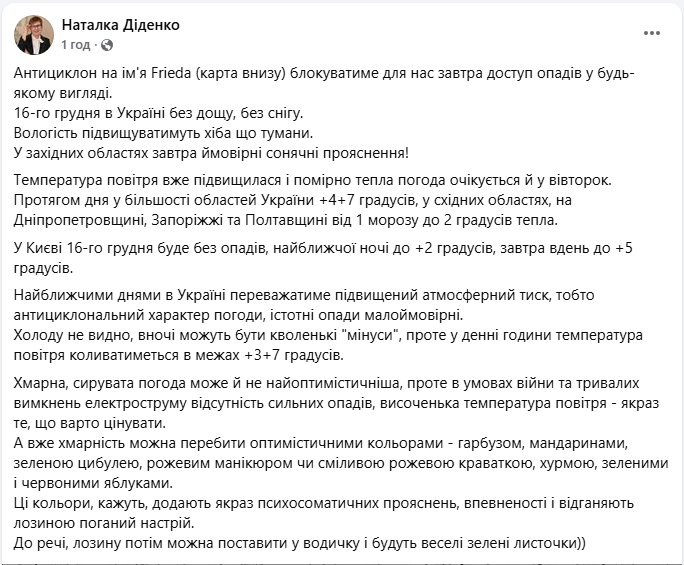 Наталка Діденко
1 год · 

Антициклон на ім'я Frieda (карта внизу) блокуватиме для нас завтра доступ опадів у будь-якому вигляді.
16-го грудня в Україні без дощу, без снігу.
Вологість підвищуватимуть хіба що тумани.
У західних областях завтра ймовірні сонячні прояснення!

Температура повітря вже підвищилася і помірно тепла погода очікується й у вівторок.
Протягом дня у більшості областей України +4+7 градусів, у східних областях, на Дніпропетровщині, Запоріжжі та Полтавщині від 1 морозу до 2 градусів тепла.

У Києві 16-го грудня буде без опадів, найближчої ночі до +2 градусів, завтра вдень до +5 градусів.

Найближчими днями в Україні переважатиме підвищений атмосферний тиск, тобто антициклональний характер погоди, істотні опади малоймовірні.
Холоду не видно, вночі можуть бути кволенькі "мінуси", проте у денні години температура повітря коливатиметься в межах +3+7 градусів.

Хмарна, сирувата погода може й не найоптимістичніша, проте в умовах війни та тривалих вимкнень електроструму відсутність сильних опадів, височенька температура повітря - якраз те, що варто цінувати.
А вже хмарність можна перебити оптимістичними кольорами - гарбузом, мандаринами, зеленою цибулею, рожевим манікюром чи сміливою рожевою краваткою, хурмою, зеленими і червоними яблуками.
Ці кольори, кажуть, додають якраз психосоматичних прояснень, впевненості і відганяють лозиною поганий настрій.
До речі, лозину потім можна поставити у водичку і будуть веселі зелені листочки))